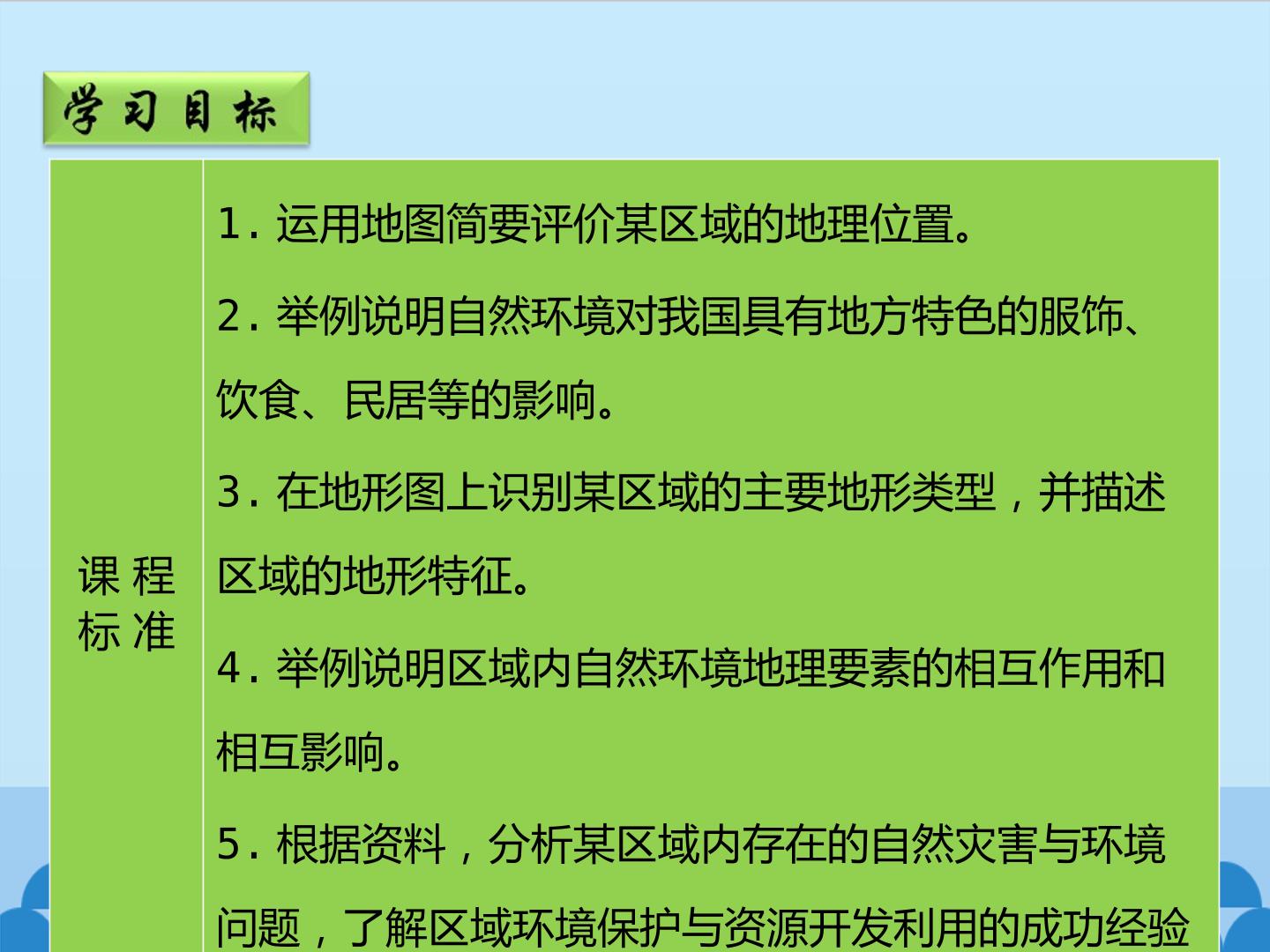 学习目标

课程标准

1.运用地图简要评价某区域的地理位置。

2.举例说明自然环境对我国具有地方特色的服饰、饮食、民居等的影响。

3.在地形图上识别某区域的主要地形类型，并描述区域的地形特征。

4.举例说明区域内自然环境地理要素的相互作用和相互影响。

5.根据资料，分析某区域内存在的自然灾害与环境问题，了解区域环境保护与资源开发利用的成功经验